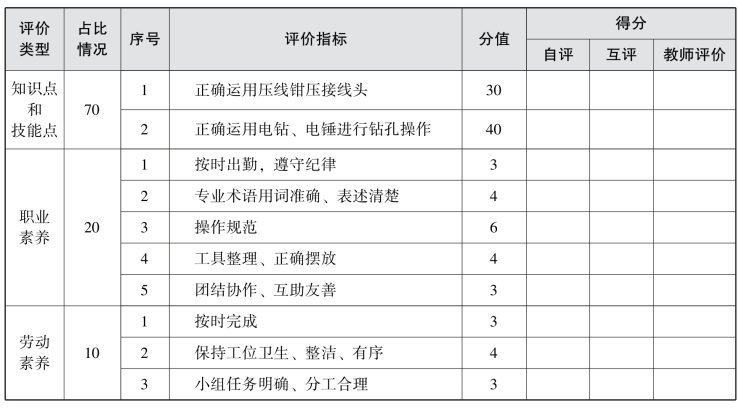 | 评价类型 | 占比情况 | 序号 | 评价指标 | 分值 | 得分 自评 | 得分 互评 | 得分 教师评价 |
|---|---|---|---|---|---|---|---|
| 知识点和技能点 | 70 | 1 | 正确运用压线钳压接线头 | 30 | | | |
| | | 2 | 正确运用电钻、电锤进行钻孔操作 | 40 | | | |
| 职业素养 | 20 | 1 | 按时出勤，遵守纪律 | 3 | | | |
| | | 2 | 专业术语用词准确、表述清楚 | 4 | | | |
| | | 3 | 操作规范 | 6 | | | |
| | | 4 | 工具整理、正确摆放 | 4 | | | |
| | | 5 | 团结协作、互助友善 | 3 | | | |
| 劳动素养 | 10 | 1 | 按时完成 | 3 | | | |
| | | 2 | 保持工位卫生、整洁、有序 | 4 | | | |
| | | 3 | 小组任务明确、分工合理 | 3 | | | |